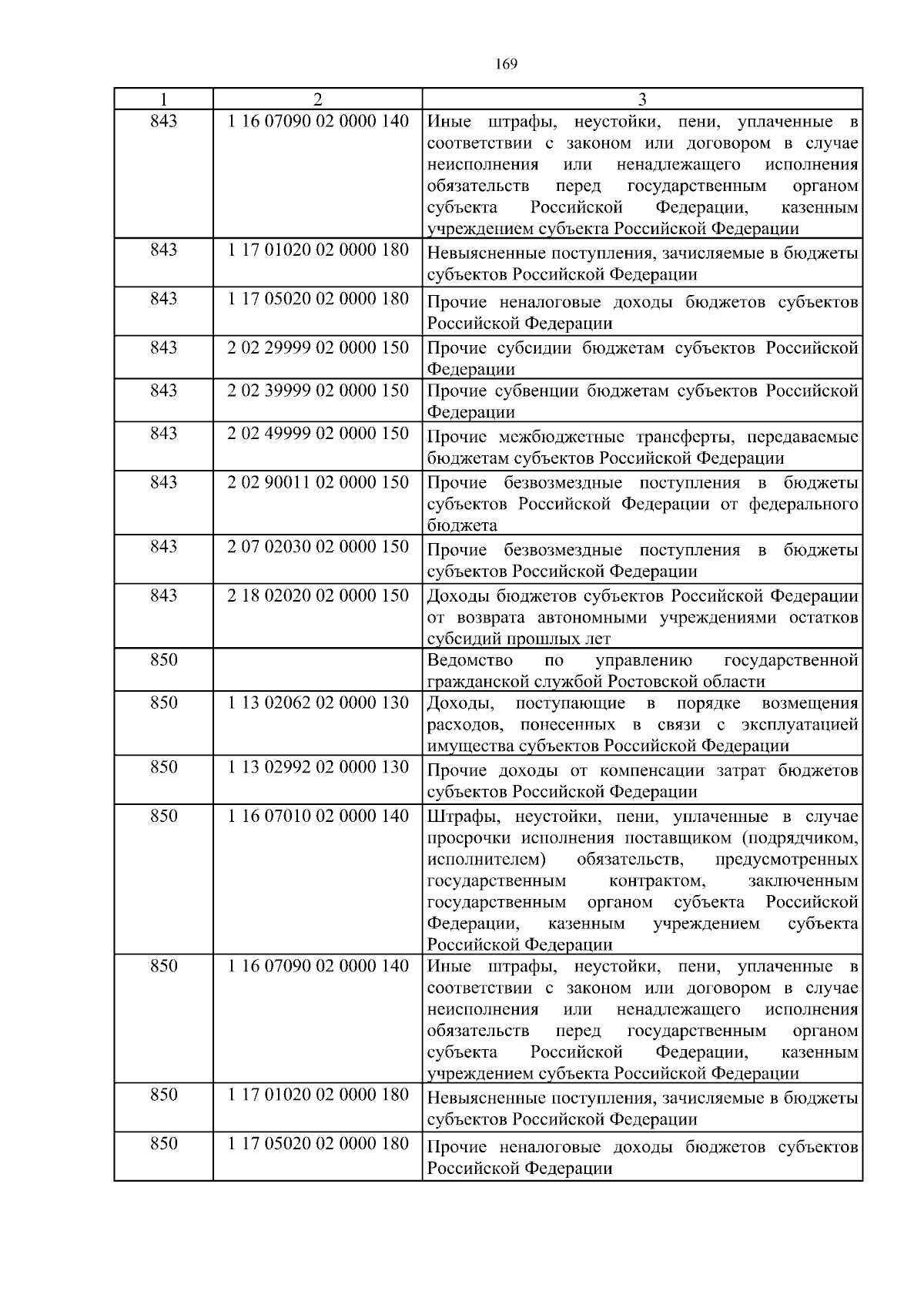 169

| 1 | 2 | 3 |
|---|---|---|
| 843 | 1 16 07090 02 0000 140 | Иные штрафы, неустойки, пени, уплаченные в соответствии с законом или договором в случае неисполнения или ненадлежащего исполнения обязательств перед государственным органом субъекта Российской Федерации, казенным учреждением субъекта Российской Федерации |
| 843 | 1 17 01020 02 0000 180 | Невыясненные поступления, зачисляемые в бюджеты субъектов Российской Федерации |
| 843 | 1 17 05020 02 0000 180 | Прочие неналоговые доходы бюджетов субъектов Российской Федерации |
| 843 | 2 02 29999 02 0000 150 | Прочие субсидии бюджетам субъектов Российской Федерации |
| 843 | 2 02 39999 02 0000 150 | Прочие субвенции бюджетам субъектов Российской Федерации |
| 843 | 2 02 49999 02 0000 150 | Прочие межбюджетные трансферты, передаваемые бюджетам субъектов Российской Федерации |
| 843 | 2 02 90011 02 0000 150 | Прочие безвозмездные поступления в бюджеты субъектов Российской Федерации от федерального бюджета |
| 843 | 2 07 02030 02 0000 150 | Прочие безвозмездные поступления в бюджеты субъектов Российской Федерации |
| 843 | 2 18 02020 02 0000 150 | Доходы бюджетов субъектов Российской Федерации от возврата автономными учреждениями остатков субсидий прошлых лет |
| 850 |  | Ведомство по управлению государственной гражданской службой Ростовской области |
| 850 | 1 13 02062 02 0000 130 | Доходы, поступающие в порядке возмещения расходов, понесенных в связи с эксплуатацией имущества субъектов Российской Федерации |
| 850 | 1 13 02992 02 0000 130 | Прочие доходы от компенсации затрат бюджетов субъектов Российской Федерации |
| 850 | 1 16 07010 02 0000 140 | Штрафы, неустойки, пени, уплаченные в случае просрочки исполнения поставщиком (подрядчиком, исполнителем) обязательств, предусмотренных государственным контрактом, заключенным государственным органом субъекта Российской Федерации, казенным учреждением субъекта Российской Федерации |
| 850 | 1 16 07090 02 0000 140 | Иные штрафы, неустойки, пени, уплаченные в соответствии с законом или договором в случае неисполнения или ненадлежащего исполнения обязательств перед государственным органом субъекта Российской Федерации, казенным учреждением субъекта Российской Федерации |
| 850 | 1 17 01020 02 0000 180 | Невыясненные поступления, зачисляемые в бюджеты субъектов Российской Федерации |
| 850 | 1 17 05020 02 0000 180 | Прочие неналоговые доходы бюджетов субъектов Российской Федерации |